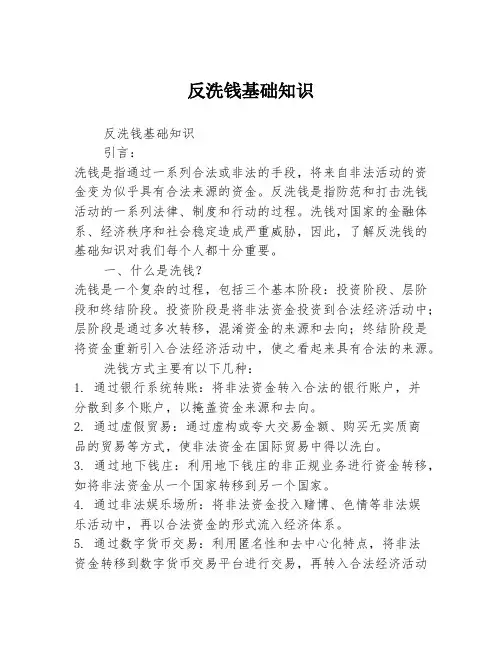 反洗钱基础知识

反洗钱基础知识

引言：

洗钱是指通过一系列合法或非法的手段，将来自非法活动的资金变为似乎具有合法来源的资金。反洗钱是指防范和打击洗钱活动的一系列法律、制度和行动的过程。洗钱对国家的金融体系、经济秩序和社会稳定造成严重威胁，因此，了解反洗钱的基础知识对我们每个人都十分重要。

一、什么是洗钱？

洗钱是一个复杂的过程，包括三个基本阶段：投资阶段、层阶段和终结阶段。投资阶段是将非法资金投资到合法经济活动中；层阶段是通过多次转移，混淆资金的来源和去向；终结阶段是将资金重新引入合法经济活动中，使之看起来具有合法的来源。

洗钱方式主要有以下几种：

1. 通过银行系统转账：将非法资金转入合法的银行账户，并分散到多个账户，以掩盖资金来源和去向。

2. 通过虚假贸易：通过虚构或夸大交易金额、购买无实质商品的贸易等方式，使非法资金在国际贸易中得以洗白。

3. 通过地下钱庄：利用地下钱庄的非正规业务进行资金转移，如将非法资金从一个国家转移到另一个国家。

4. 通过非法娱乐场所：将非法资金投入赌博、色情等非法娱乐活动中，再以合法资金的形式流入经济体系。

5. 通过数字货币交易：利用匿名性和去中心化特点，将非法资金转移到数字货币交易平台进行交易，再转入合法经济活动